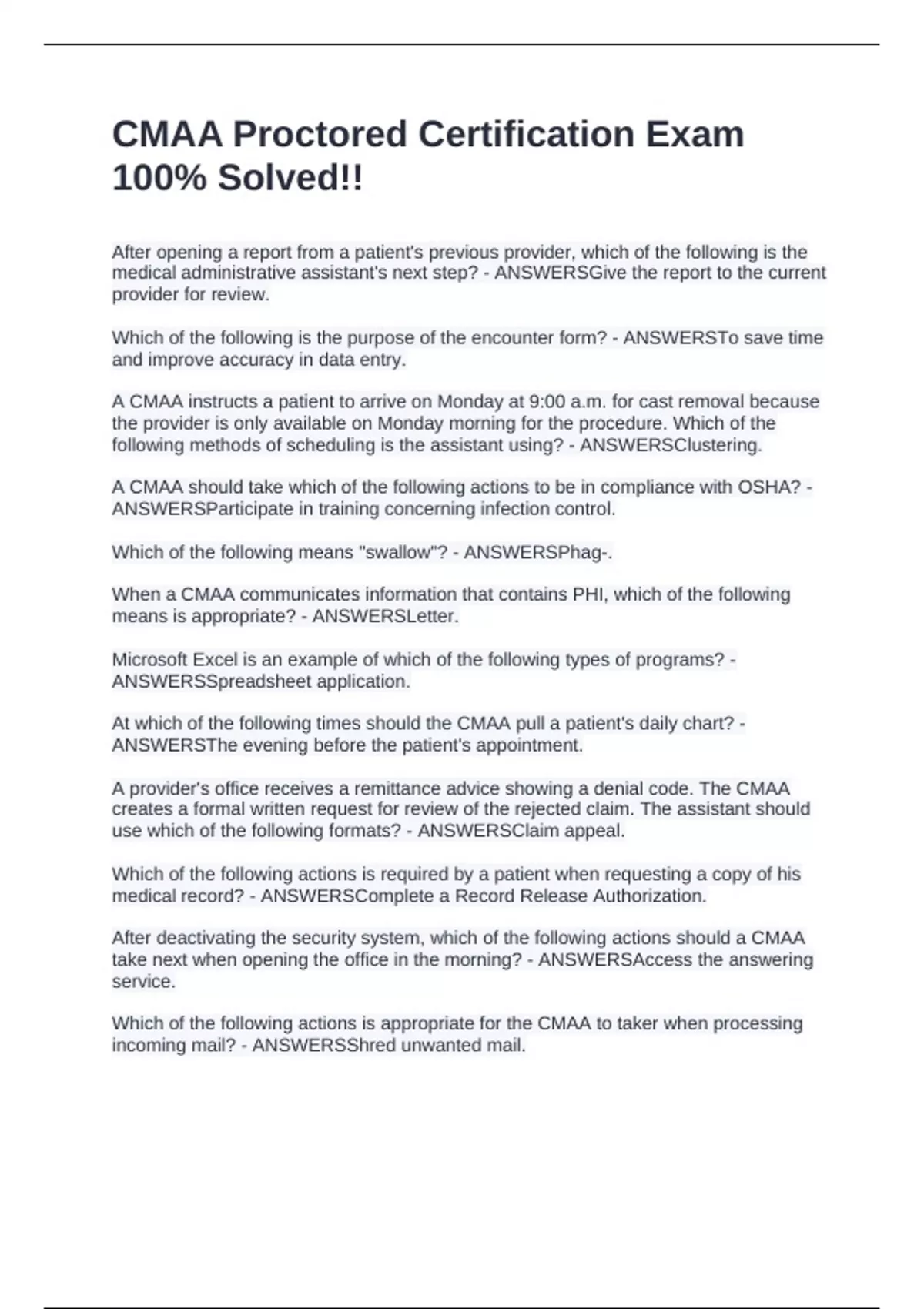 CMAA Proctored Certification Exam 100% Solved!!

After opening a report from a patient's previous provider, which of the following is the medical administrative assistant's next step? - ANSWERSGive the report to the current provider for review.

Which of the following is the purpose of the encounter form? - ANSWERSTo save time and improve accuracy in data entry.

A CMAA instructs a patient to arrive on Monday at 9:00 a.m. for cast removal because the provider is only available on Monday morning for the procedure. Which of the following methods of scheduling is the assistant using? - ANSWERSClustering.

A CMAA should take which of the following actions to be in compliance with OSHA? - ANSWERSParticipate in training concerning infection control.

Which of the following means "swallow"? - ANSWERSPhag-.

When a CMAA communicates information that contains PHI, which of the following means is appropriate? - ANSWERSLetter.

Microsoft Excel is an example of which of the following types of programs? - ANSWERSSpreadsheet application.

At which of the following times should the CMAA pull a patient's daily chart? - ANSWERSThe evening before the patient's appointment.

A provider's office receives a remittance advice showing a denial code. The CMAA creates a formal written request for review of the rejected claim. The assistant should use which of the following formats? - ANSWERSClaim appeal.

Which of the following actions is required by a patient when requesting a copy of his medical record? - ANSWERSComplete a Record Release Authorization.

After deactivating the security system, which of the following actions should a CMAA take next when opening the office in the morning? - ANSWERSAccess the answering service.

Which of the following actions is appropriate for the CMAA to taker when processing incoming mail? - ANSWERSShred unwanted mail.